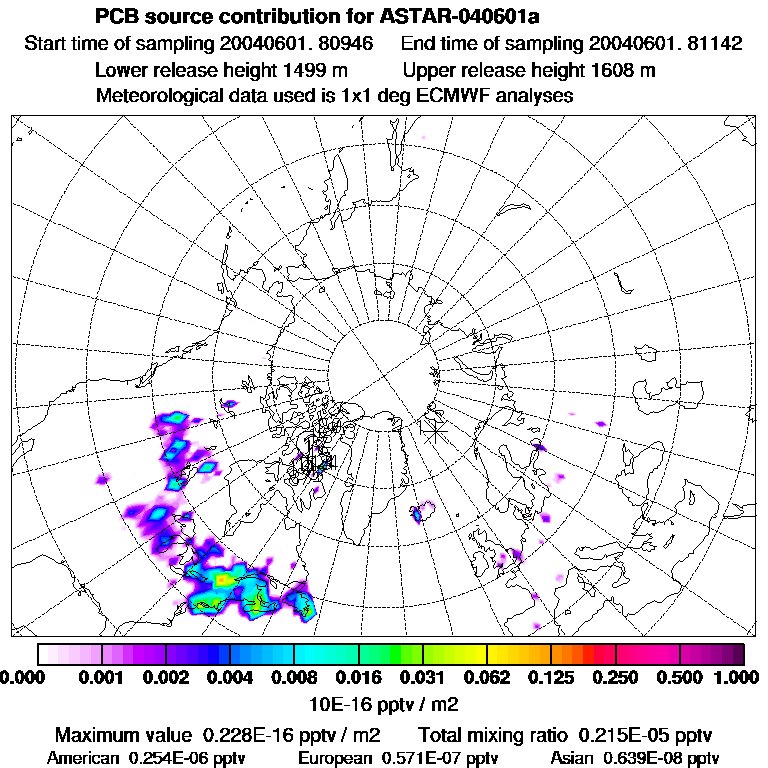 PCB source contribution for ASTAR-040601a
Start time of sampling 20040601. 80946 End time of sampling 20040601. 81142
Lower release height 1499 m Upper release height 1608 m
Meteorological data used is 1x1 deg ECMWF analyses

0.000 0.001 0.002 0.004 0.008 0.016 0.031 0.062 0.125 0.250 0.500 1.000
10E-16 pptv / m2

Maximum value 0.228E-16 pptv / m2 Total mixing ratio 0.215E-05 pptv
American 0.254E-06 pptv European 0.571E-07 pptv Asian 0.639E-08 pptv